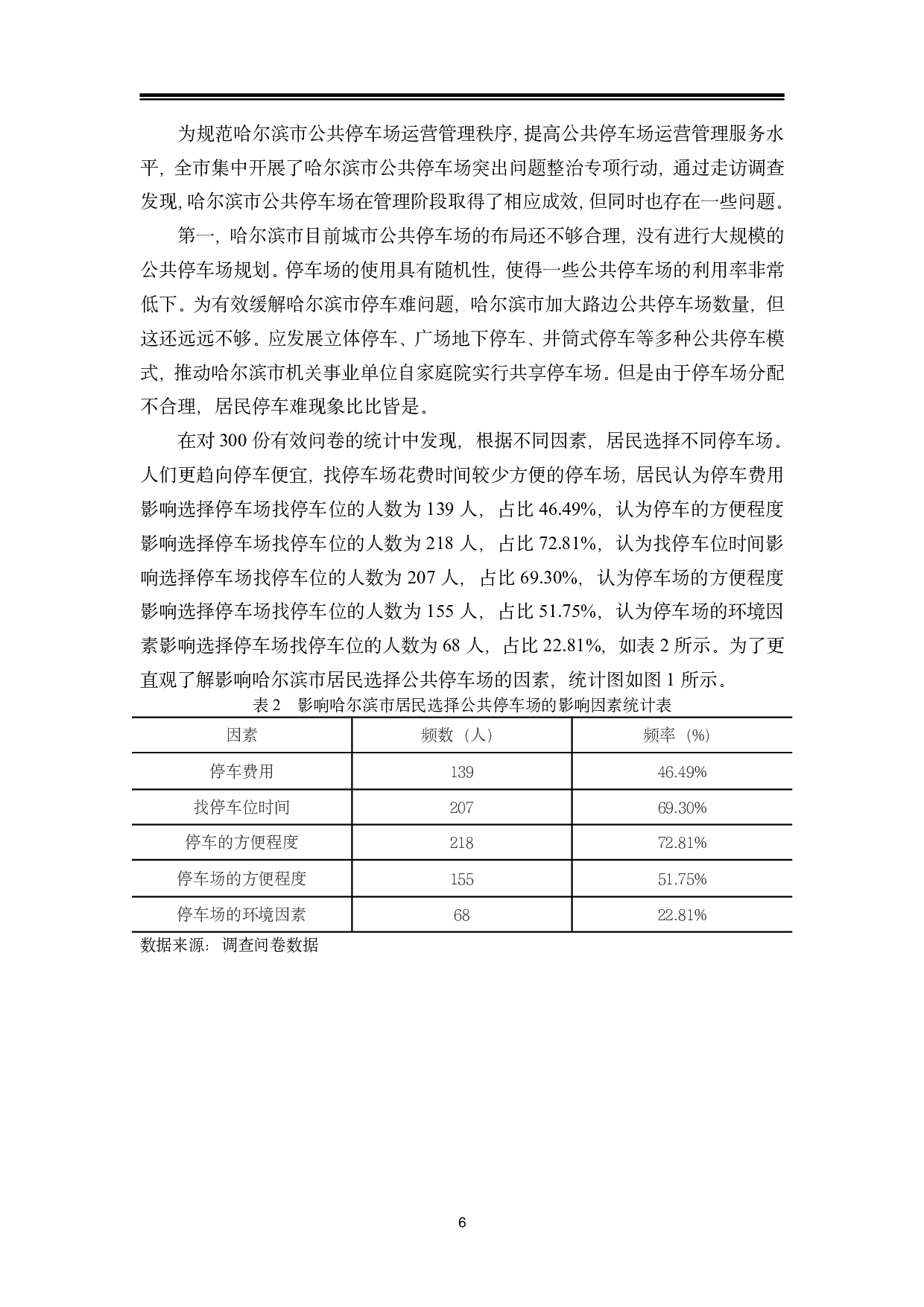 为规范哈尔滨市公共停车场运营管理秩序,提高公共停车场运营管理服务水平,全市集中开展了哈尔滨市公共停车场突出问题整治专项行动,通过走访调查发现,哈尔滨市公共停车场在管理阶段取得了相应成效,但同时也存在一些问题。

第一,哈尔滨市目前城市公共停车场的布局还不够合理,没有进行大规模的公共停车场规划。停车场的使用具有随机性,使得一些公共停车场的利用率非常低下。为有效缓解哈尔滨市停车难问题,哈尔滨市加大路边公共停车场数量,但这还远远不够。应发展立体停车、广场地下停车、井筒式停车等多种公共停车模式,推动哈尔滨市机关事业单位自家庭院实行共享停车场。但是由于停车场分配不合理,居民停车难现象比比皆是。

在对 300 份有效问卷的统计中发现,根据不同因素,居民选择不同停车场。人们更趋向停车便宜,找停车场花费时间较少方便的停车场,居民认为停车费用影响选择停车场找停车位的人数为 139 人,占比 46.49%,认为停车的方便程度影响选择停车场找停车位的人数为 218 人,占比 72.81%,认为找停车位时间影响选择停车场找停车位的人数为 207 人,占比 69.30%,认为停车场的方便程度影响选择停车场找停车位的人数为 155 人,占比 51.75%,认为停车场的环境因素影响选择停车场找停车位的人数为 68 人,占比 22.81%,如表 2 所示。为了更直观了解影响哈尔滨市居民选择公共停车场的因素,统计图如图 1 所示。

表 2 影响哈尔滨市居民选择公共停车场的影响因素统计表

| 因素 | 频数(人) | 频率(%) |
|---|---|---|
| 停车费用 | 139 | 46.49% |
| 找停车位时间 | 207 | 69.30% |
| 停车的方便程度 | 218 | 72.81% |
| 停车场的方便程度 | 155 | 51.75% |
| 停车场的环境因素 | 68 | 22.81% |

数据来源:调查问卷数据

6